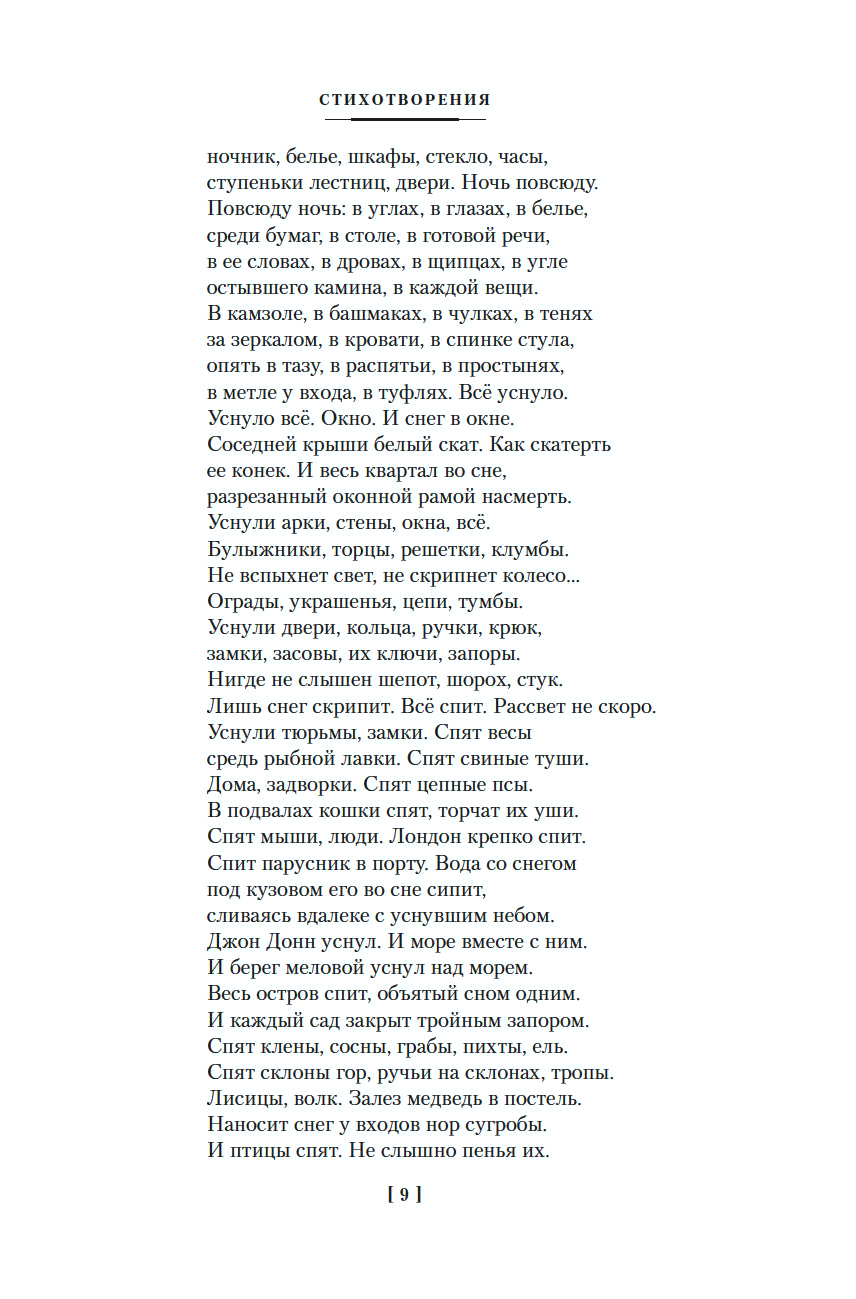 СТИХОТВОРЕНИЯ

ночник, белье, шкафы, стекло, часы,
ступеньки лестниц, двери. Ночь повсюду.
Повсюду ночь: в углах, в глазах, в белье,
среди бумаг, в столе, в готовой речи,
в ее словах, в дровах, в щипцах, в угле
остывшего камина, в каждой вещи.
В камзоле, в башмаках, в чулках, в тенях
за зеркалом, в кровати, в спинке стула,
опять в тазу, в распятьи, в простынях,
в метле у входа, в туфлях. Всё уснуло.
Уснуло всё. Окно. И снег в окне.
Соседней крыши белый скат. Как скатерть
ее конек. И весь квартал во сне,
разрезанный оконной рамой насмерть.
Уснули арки, стены, окна, всё.
Булыжники, торцы, решетки, клумбы.
Не вспыхнет свет, не скрипнет колесо...
Ограды, украшенья, цепи, тумбы.
Уснули двери, кольца, ручки, крюк,
замки, засовы, их ключи, запоры.
Нигде не слышен шепот, шорох, стук.
Лишь снег скрипит. Всё спит. Рассвет не скоро.
Уснули тюрьмы, замки. Спят весы
средь рыбной лавки. Спят свиные туши.
Дома, задворки. Спят цепные псы.
В подвалах кошки спят, торчат их уши.
Спят мыши, люди. Лондон крепко спит.
Спит парусник в порту. Вода со снегом
под кузовом его во сне сипит,
сливаясь вдалеке с уснувшим небом.
Джон Донн уснул. И море вместе с ним.
И берег меловой уснул над морем.
Весь остров спит, объятый сном одним.
И каждый сад закрыт тройным запором.
Спят клены, сосны, грабы, пихты, ель.
Спят склоны гор, ручьи на склонах, тропы.
Лисицы, волк. Залез медведь в постель.
Наносит снег у входов нор сугробы.
И птицы спят. Не слышно пенья их.

[ 9 ]